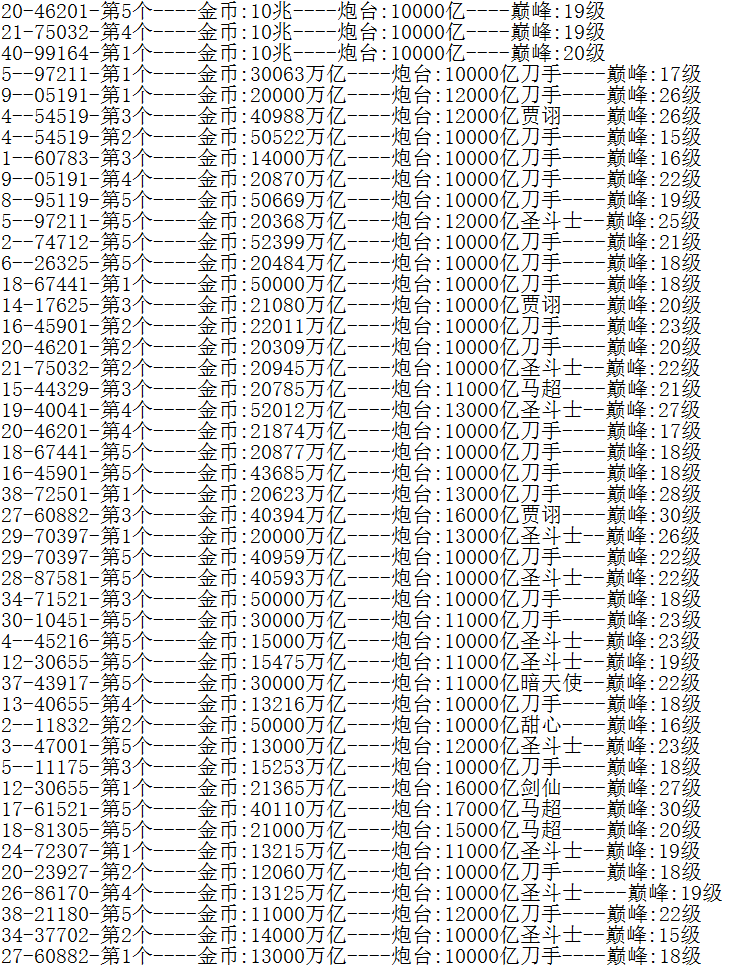 20-46201-第5个----金币:10兆----炮台:10000亿----巅峰:19级
21-75032-第4个----金币:10兆----炮台:10000亿----巅峰:19级
40-99164-第1个----金币:10兆----炮台:10000亿----巅峰:20级
5--97211-第1个----金币:30063万亿----炮台:10000亿刀手----巅峰:17级
9--05191-第1个----金币:20000万亿----炮台:12000亿刀手----巅峰:26级
4--54519-第3个----金币:40988万亿----炮台:12000亿贾诩----巅峰:26级
4--54519-第2个----金币:50522万亿----炮台:10000亿刀手----巅峰:15级
1--60783-第3个----金币:14000万亿----炮台:10000亿刀手----巅峰:16级
9--05191-第4个----金币:20870万亿----炮台:10000亿刀手----巅峰:22级
8--95119-第5个----金币:50669万亿----炮台:10000亿刀手----巅峰:19级
5--97211-第5个----金币:20368万亿----炮台:12000亿圣斗士--巅峰:25级
2--74712-第5个----金币:52399万亿----炮台:10000亿刀手----巅峰:21级
6--26325-第5个----金币:20484万亿----炮台:10000亿刀手----巅峰:18级
18-67441-第1个----金币:50000万亿----炮台:10000亿刀手----巅峰:18级
14-17625-第3个----金币:21080万亿----炮台:10000亿贾诩----巅峰:20级
16-45901-第2个----金币:22011万亿----炮台:10000亿刀手----巅峰:23级
20-46201-第2个----金币:20309万亿----炮台:10000亿刀手----巅峰:20级
21-75032-第2个----金币:20945万亿----炮台:10000亿圣斗士--巅峰:22级
15-44329-第3个----金币:20785万亿----炮台:11000亿马超----巅峰:21级
19-40041-第4个----金币:52012万亿----炮台:13000亿圣斗士--巅峰:27级
20-46201-第4个----金币:21874万亿----炮台:10000亿刀手----巅峰:17级
18-67441-第5个----金币:20877万亿----炮台:10000亿刀手----巅峰:18级
16-45901-第5个----金币:43685万亿----炮台:10000亿刀手----巅峰:18级
38-72501-第1个----金币:20623万亿----炮台:13000亿刀手----巅峰:28级
27-60882-第3个----金币:40394万亿----炮台:16000亿贾诩----巅峰:30级
29-70397-第1个----金币:20000万亿----炮台:13000亿圣斗士--巅峰:26级
29-70397-第5个----金币:40959万亿----炮台:10000亿刀手----巅峰:22级
28-87581-第5个----金币:40593万亿----炮台:10000亿圣斗士--巅峰:22级
34-71521-第3个----金币:50000万亿----炮台:10000亿刀手----巅峰:18级
30-10451-第5个----金币:30000万亿----炮台:11000亿刀手----巅峰:23级
4--45216-第5个----金币:15000万亿----炮台:10000亿圣斗士--巅峰:23级
12-30655-第5个----金币:15475万亿----炮台:11000亿圣斗士--巅峰:19级
37-43917-第5个----金币:30000万亿----炮台:11000亿暗天使--巅峰:22级
13-40655-第4个----金币:13216万亿----炮台:10000亿刀手----巅峰:18级
2--11832-第2个----金币:50000万亿----炮台:10000亿甜心----巅峰:16级
3--47001-第5个----金币:13000万亿----炮台:12000亿圣斗士--巅峰:23级
5--11175-第3个----金币:15253万亿----炮台:10000亿刀手----巅峰:18级
12-30655-第1个----金币:21365万亿----炮台:16000亿剑仙----巅峰:27级
17-61521-第5个----金币:40110万亿----炮台:17000亿马超----巅峰:30级
18-81305-第5个----金币:21000万亿----炮台:15000亿马超----巅峰:20级
24-72307-第1个----金币:13215万亿----炮台:11000亿圣斗士--巅峰:19级
20-23927-第2个----金币:12060万亿----炮台:10000亿刀手----巅峰:18级
26-86170-第4个----金币:13125万亿----炮台:10000亿圣斗士----巅峰:19级
38-21180-第5个----金币:11000万亿----炮台:12000亿刀手----巅峰:22级
34-37702-第2个----金币:14000万亿----炮台:10000亿圣斗士--巅峰:15级
27-60882-第1个----金币:13000万亿----炮台:10000亿刀手----巅峰:18级